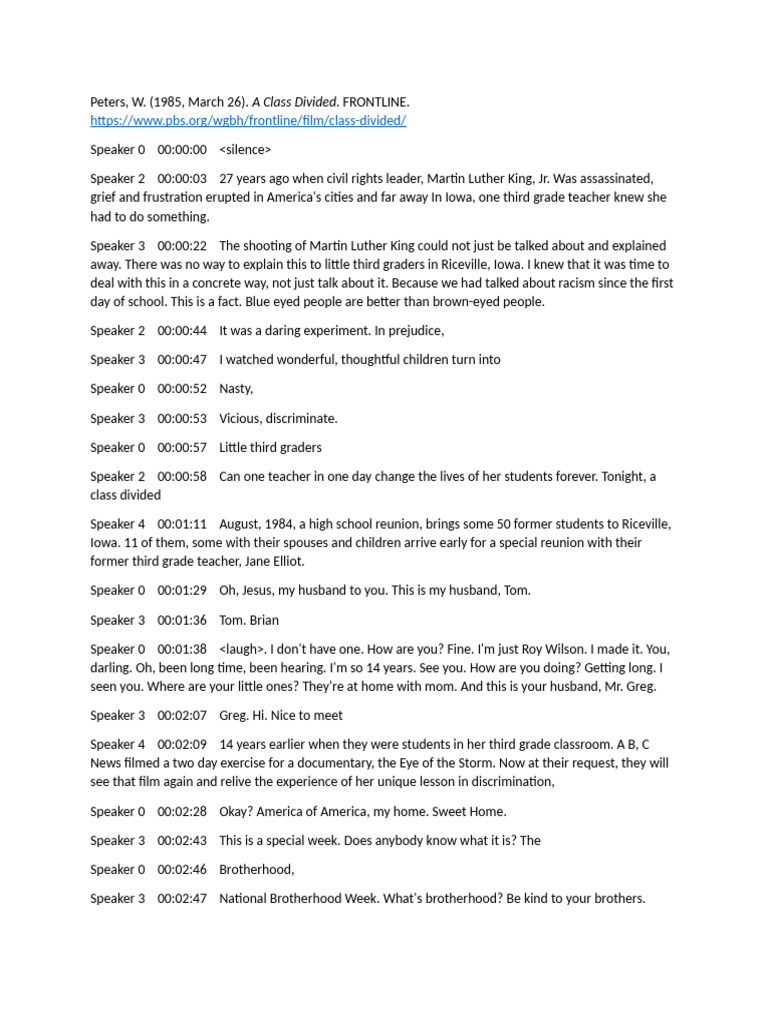 Peters, W. (1985, March 26). A Class Divided. FRONTLINE.
https://www.pbs.org/wgbh/frontline/film/class-divided/

Speaker 0 00:00:00 <silence>

Speaker 2 00:00:03 27 years ago when civil rights leader, Martin Luther King, Jr. Was assassinated, grief and frustration erupted in America's cities and far away In Iowa, one third grade teacher knew she had to do something.

Speaker 3 00:00:22 The shooting of Martin Luther King could not just be talked about and explained away. There was no way to explain this to little third graders in Riceville, Iowa. I knew that it was time to deal with this in a concrete way, not just talk about it. Because we had talked about racism since the first day of school. This is a fact. Blue eyed people are better than brown-eyed people.

Speaker 2 00:00:44 It was a daring experiment. In prejudice,

Speaker 3 00:00:47 I watched wonderful, thoughtful children turn into

Speaker 0 00:00:52 Nasty,

Speaker 3 00:00:53 Vicious, discriminate.

Speaker 0 00:00:57 Little third graders

Speaker 2 00:00:58 Can one teacher in one day change the lives of her students forever. Tonight, a class divided

Speaker 4 00:01:11 August, 1984, a high school reunion, brings some 50 former students to Riceville, Iowa. 11 of them, some with their spouses and children arrive early for a special reunion with their former third grade teacher, Jane Elliot.

Speaker 0 00:01:29 Oh, Jesus, my husband to you. This is my husband, Tom.

Speaker 3 00:01:36 Tom. Brian

Speaker 0 00:01:38 <laugh>. I don't have one. How are you? Fine. I'm just Roy Wilson. I made it. You, darling. Oh, been long time, been hearing. I'm so 14 years. See you. How are you doing? Getting long. I seen you. Where are your little ones? They're at home with mom. And this is your husband, Mr. Greg.

Speaker 3 00:02:07 Greg. Hi. Nice to meet

Speaker 4 00:02:09 14 years earlier when they were students in her third grade classroom. A B, C News filmed a two day exercise for a documentary, the Eye of the Storm. Now at their request, they will see that film again and relive the experience of her unique lesson in discrimination,

Speaker 0 00:02:28 Okay? America of America, my home. Sweet Home.

Speaker 3 00:02:43 This is a special week. Does anybody know what it is? The

Speaker 0 00:02:46 Brotherhood,

Speaker 3 00:02:47 National Brotherhood Week. What's brotherhood? Be kind to your brothers.